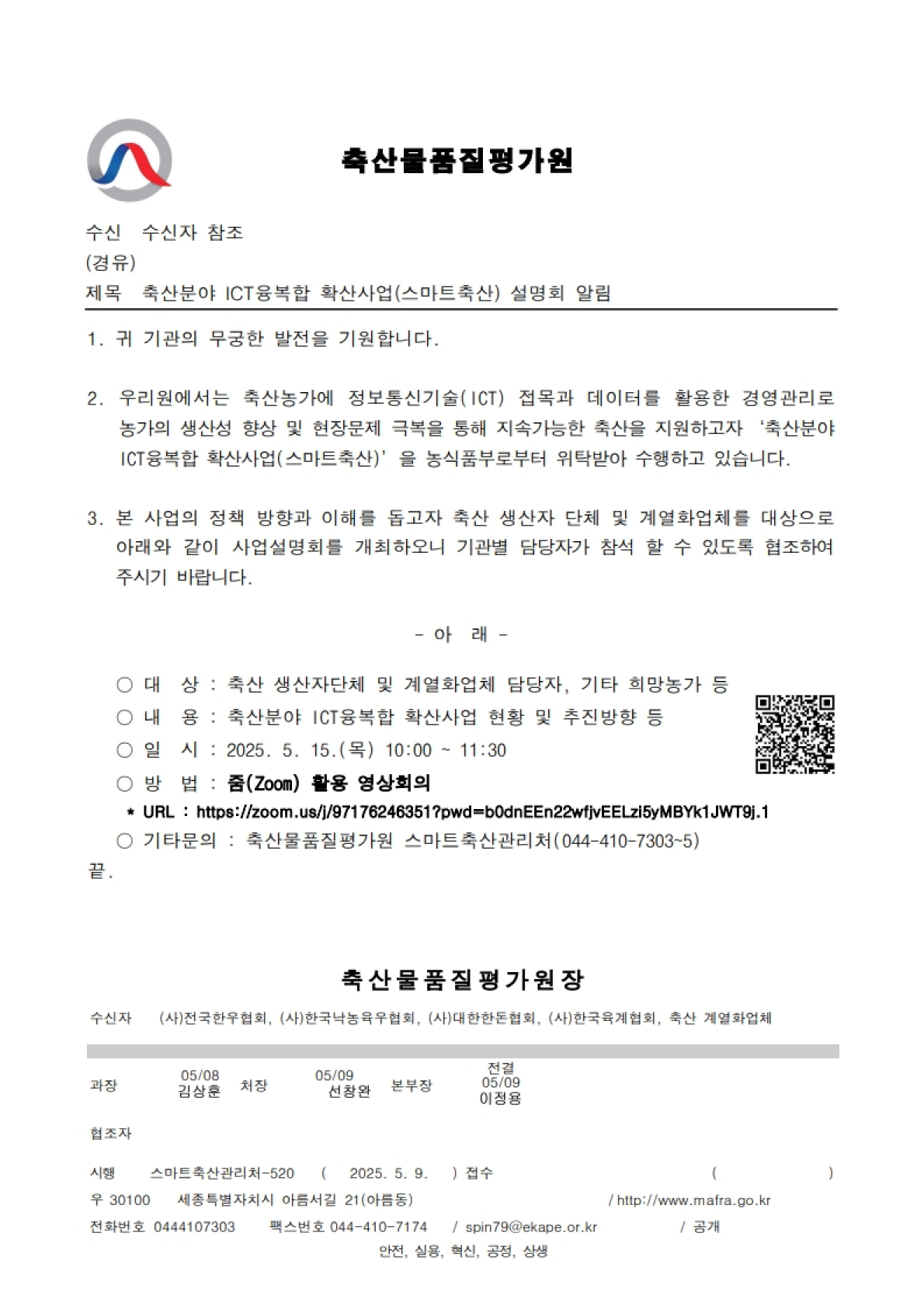 축산물품질평가원

수신 수신자 참조
(경유)
제목 축산분야 ICT융복합 확산사업(스마트축산) 설명회 알림

1. 귀 기관의 무궁한 발전을 기원합니다.

2. 우리원에서는 축산농가에 정보통신기술(ICT) 접목과 데이터를 활용한 경영관리로 농가의 생산성 향상 및 현장문제 극복을 통해 지속가능한 축산을 지원하고자 '축산분야 ICT융복합 확산사업(스마트축산)'을 농식품부로부터 위탁받아 수행하고 있습니다.

3. 본 사업의 정책 방향과 이해를 돕고자 축산 생산자 단체 및 계열화업체를 대상으로 아래와 같이 사업설명회를 개최하오니 기관별 담당자가 참석 할 수 있도록 협조하여 주시기 바랍니다.

- 아 래 -

○ 대 상 : 축산 생산자단체 및 계열화업체 담당자, 기타 희망농가 등
○ 내 용 : 축산분야 ICT융복합 확산사업 현황 및 추진방향 등
○ 일 시 : 2025. 5. 15.(목) 10:00 ~ 11:30
○ 방 법 : 줌(Zoom) 활용 영상회의
* URL : https://zoom.us/j/97176246351?pwd=b0dnEEn22wfjvEELzi5yMBYk1JWT9j.1
○ 기타문의 : 축산물품질평가원 스마트축산관리처(044-410-7303~5)
끝.

축산물품질평가원장

수신자 (사)전국한우협회, (사)한국낙농육우협회, (사)대한한돈협회, (사)한국육계협회, 축산 계열화업체

과장 05/08 김상훈 처장 05/09 선창완 본부장 전결 05/09 이정용

협조자

시행 스마트축산관리처-520 ( 2025. 5. 9. ) 접수 ( )
우 30100 세종특별자치시 아름서길 21(아름동) / http://www.mafra.go.kr
전화번호 0444107303 팩스번호 044-410-7174 / spin79@ekape.or.kr / 공개
안전, 실용, 혁신, 공정, 상생